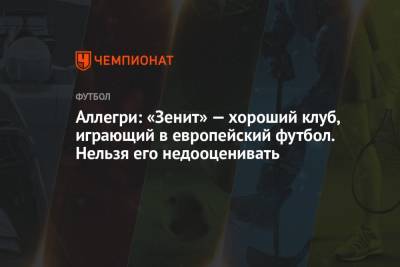 ЧЕМПИОНАТ

ФУТБОЛ

Аллегри: «Зенит» — хороший клуб, играющий в европейский футбол. Нельзя его недооценивать